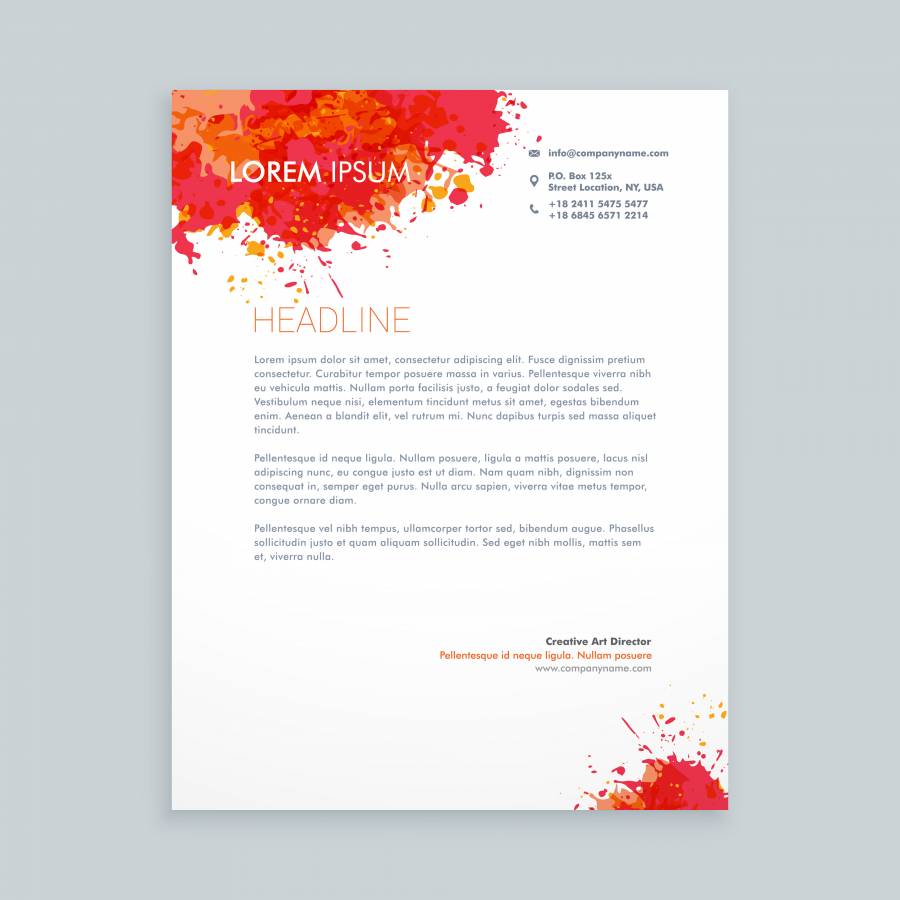 LOREM IPSUM

info@companyname.com

P.O. Box 125x
Street Location, NY, USA

+18 2411 5475 5477
+18 6845 6571 2214

HEADLINE

Lorem ipsum dolor sit amet, consectetur adipiscing elit. Fusce dignissim pretium consectetur. Curabitur tempor posuere massa in varius. Pellentesque viverra nibh eu vehicula mattis. Nullam porta facilisis justo, a feugiat dolor sodales sed. Vestibulum neque nisi, elementum tincidunt metus sit amet, egestas bibendum enim. Aenean a blandit elit, vel rutrum mi. Nunc dapibus turpis sed massa aliquet tincidunt.

Pellentesque id neque ligula. Nullam posuere, ligula a mattis posuere, lacus nisl adipiscing nunc, eu congue justo est ut diam. Nam quam nibh, dignissim non consequat in, semper eget purus. Nulla arcu sapien, viverra vitae metus tempor, congue ornare diam.

Pellentesque vel nibh tempus, ullamcorper tortor sed, bibendum augue. Phasellus sollicitudin justo et quam aliquam sollicitudin. Sed eget nibh mollis, mattis sem et, viverra nulla.

Creative Art Director
Pellentesque id neque ligula. Nullam posuere
www.companyname.com